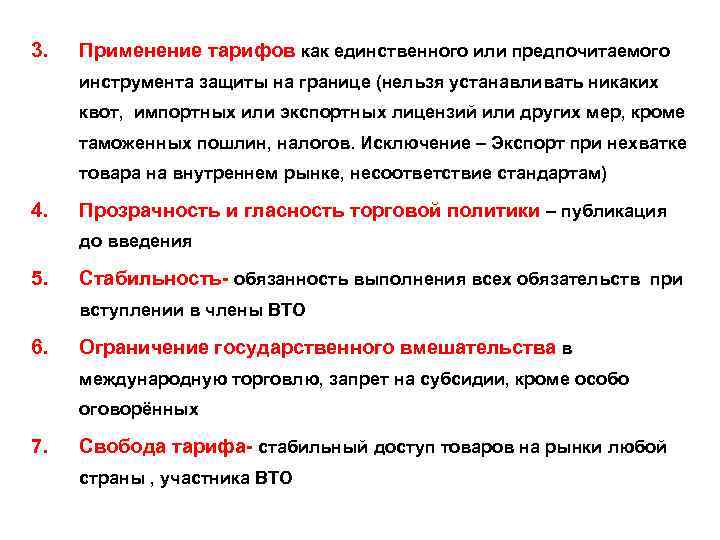 3. Применение тарифов как единственного или предпочитаемого инструмента защиты на границе (нельзя устанавливать никаких квот, импортных или экспортных лицензий или других мер, кроме таможенных пошлин, налогов. Исключение – Экспорт при нехватке товара на внутреннем рынке, несоответствие стандартам)

4. Прозрачность и гласность торговой политики – публикация до введения

5. Стабильность- обязанность выполнения всех обязательств при вступлении в члены ВТО

6. Ограничение государственного вмешательства в международную торговлю, запрет на субсидии, кроме особо оговорённых

7. Свобода тарифа- стабильный доступ товаров на рынки любой страны , участника ВТО